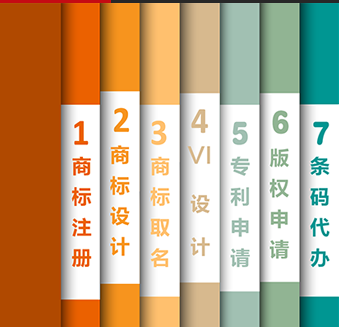 1
商标注册

2
商标设计

3
商标取名

4
VI
设计

5
专利申请

6
版权申请

7
条码代办